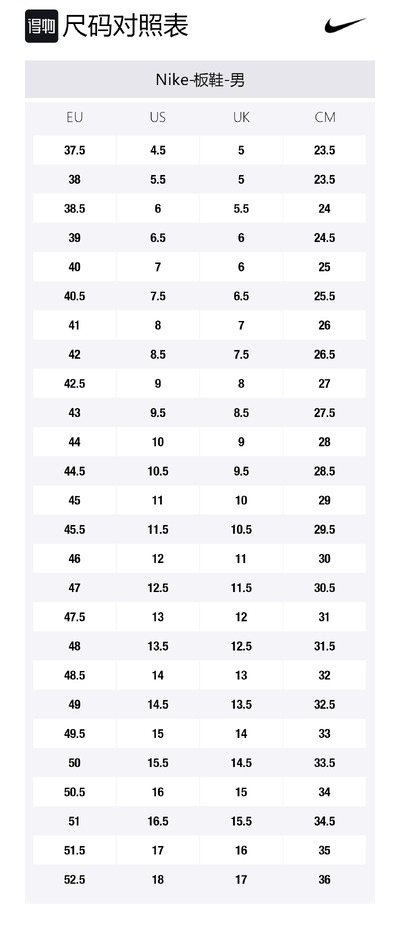 得物 尺码对照表

Nike-板鞋-男

| EU | US | UK | CM |
|---|---|---|---|
| 37.5 | 4.5 | 5 | 23.5 |
| 38 | 5.5 | 5 | 23.5 |
| 38.5 | 6 | 5.5 | 24 |
| 39 | 6.5 | 6 | 24.5 |
| 40 | 7 | 6 | 25 |
| 40.5 | 7.5 | 6.5 | 25.5 |
| 41 | 8 | 7 | 26 |
| 42 | 8.5 | 7.5 | 26.5 |
| 42.5 | 9 | 8 | 27 |
| 43 | 9.5 | 8.5 | 27.5 |
| 44 | 10 | 9 | 28 |
| 44.5 | 10.5 | 9.5 | 28.5 |
| 45 | 11 | 10 | 29 |
| 45.5 | 11.5 | 10.5 | 29.5 |
| 46 | 12 | 11 | 30 |
| 47 | 12.5 | 11.5 | 30.5 |
| 47.5 | 13 | 12 | 31 |
| 48 | 13.5 | 12.5 | 31.5 |
| 48.5 | 14 | 13 | 32 |
| 49 | 14.5 | 13.5 | 32.5 |
| 49.5 | 15 | 14 | 33 |
| 50 | 15.5 | 14.5 | 33.5 |
| 50.5 | 16 | 15 | 34 |
| 51 | 16.5 | 15.5 | 34.5 |
| 51.5 | 17 | 16 | 35 |
| 52.5 | 18 | 17 | 36 |